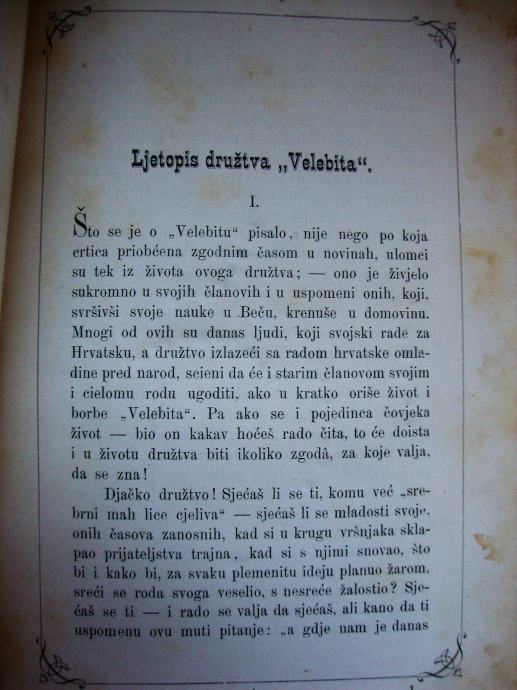 Ljetopis družtva „Velebita“.

I.

Što se je o „Velebitu“ pisalo, nije nego po koja crtica priobćena zgodnim časom u novinah, ulomci su tek iz života ovoga družtva; — ono je živjelo sukromno u svojih članovih i u uspomeni onih, koji, svršivši svoje nauke u Beču, krenuše u domovinu. Mnogi od ovih su danas ljudi, koji svojski rade za Hrvatsku, a družtvo izlazeći sa radom hrvatske omladine pred narod, scieni da će i starim članovom svojim i cielomu rodu ugoditi, ako u kratko oriše život i borbe „Velebita“. Pa ako se i pojedinca čovjeka život — bio on kakav hoćeš rado čita, to će doista i u životu družtva biti ikoliko zgodâ, za koje valja, da se zna!

Djačko družtvo! Sjećaš li se ti, komu već „srebrni mah lice cjeliva“ — sjećaš li se mladosti svoje, onih časova zanosnih, kad si u krugu vršnjaka sklapao prijateljstva trajna, kad si s njimi snovao, što bi i kako bi, za svaku plemenitu ideju planuo žarom, sreći se roda svoga veselio, s nesreće žalostio? Sjećaš se ti — i rado se valja da sjećaš, ali kano da ti uspomenu ovu muti pitanje: „a gdje nam je danas